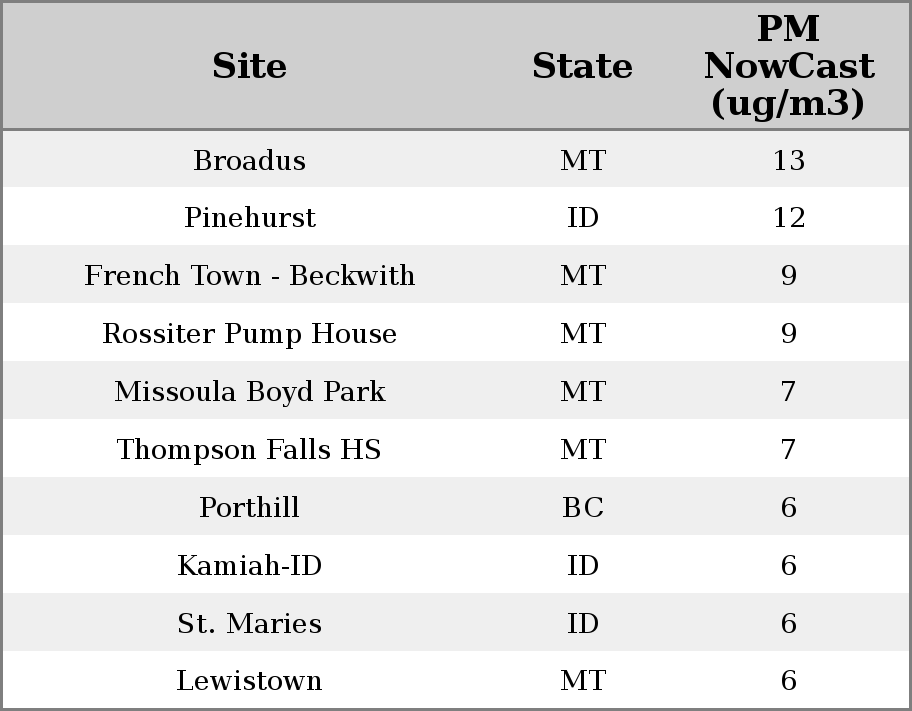 | Site | State | PM NowCast (ug/m3) |
|---|---|---|
| Broadus | MT | 13 |
| Pinehurst | ID | 12 |
| French Town - Beckwith | MT | 9 |
| Rossiter Pump House | MT | 9 |
| Missoula Boyd Park | MT | 7 |
| Thompson Falls HS | MT | 7 |
| Porthill | BC | 6 |
| Kamiah-ID | ID | 6 |
| St. Maries | ID | 6 |
| Lewistown | MT | 6 |